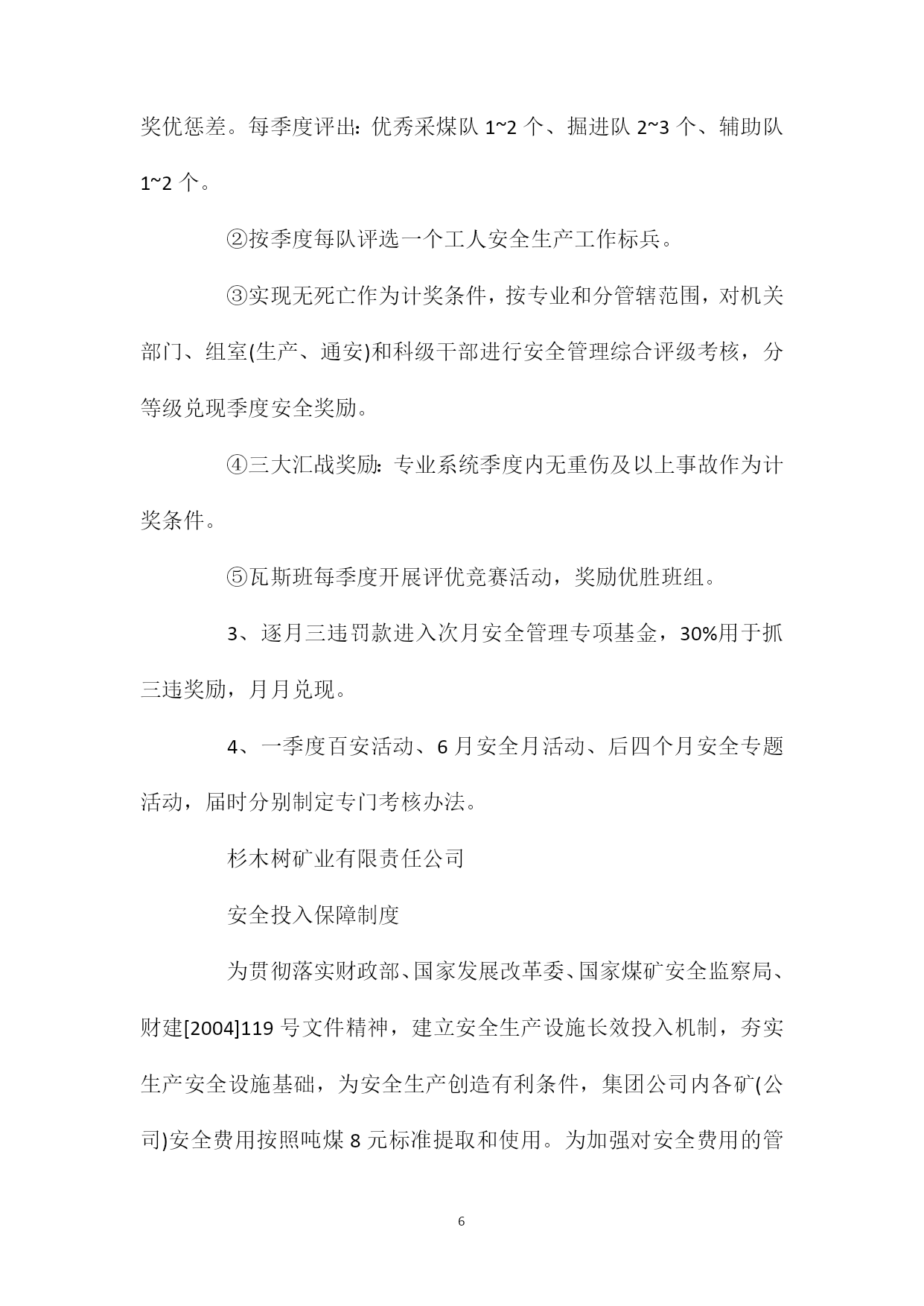 奖优惩差。每季度评出：优秀采煤队 1~2 个、掘进队 2~3 个、辅助队 1~2 个。

②按季度每队评选一个工人安全生产工作标兵。

③实现无死亡作为计奖条件，按专业和分管辖范围，对机关部门、组室(生产、通安)和科级干部进行安全管理综合评级考核，分等级兑现季度安全奖励。

④三大汇战奖励：专业系统季度内无重伤及以上事故作为计奖条件。

⑤瓦斯班每季度开展评优竞赛活动，奖励优胜班组。

3、逐月三违罚款进入次月安全管理专项基金，30%用于抓三违奖励，月月兑现。

4、一季度百安活动、6 月安全月活动、后四个月安全专题活动，届时分别制定专门考核办法。

杉木树矿业有限责任公司

安全投入保障制度

为贯彻落实财政部、国家发展改革委、国家煤矿安全监察局、财建[2004]119 号文件精神，建立安全生产设施长效投入机制，夯实生产安全设施基础，为安全生产创造有利条件，集团公司内各矿(公司)安全费用按照吨煤 8 元标准提取和使用。为加强对安全费用的管

6